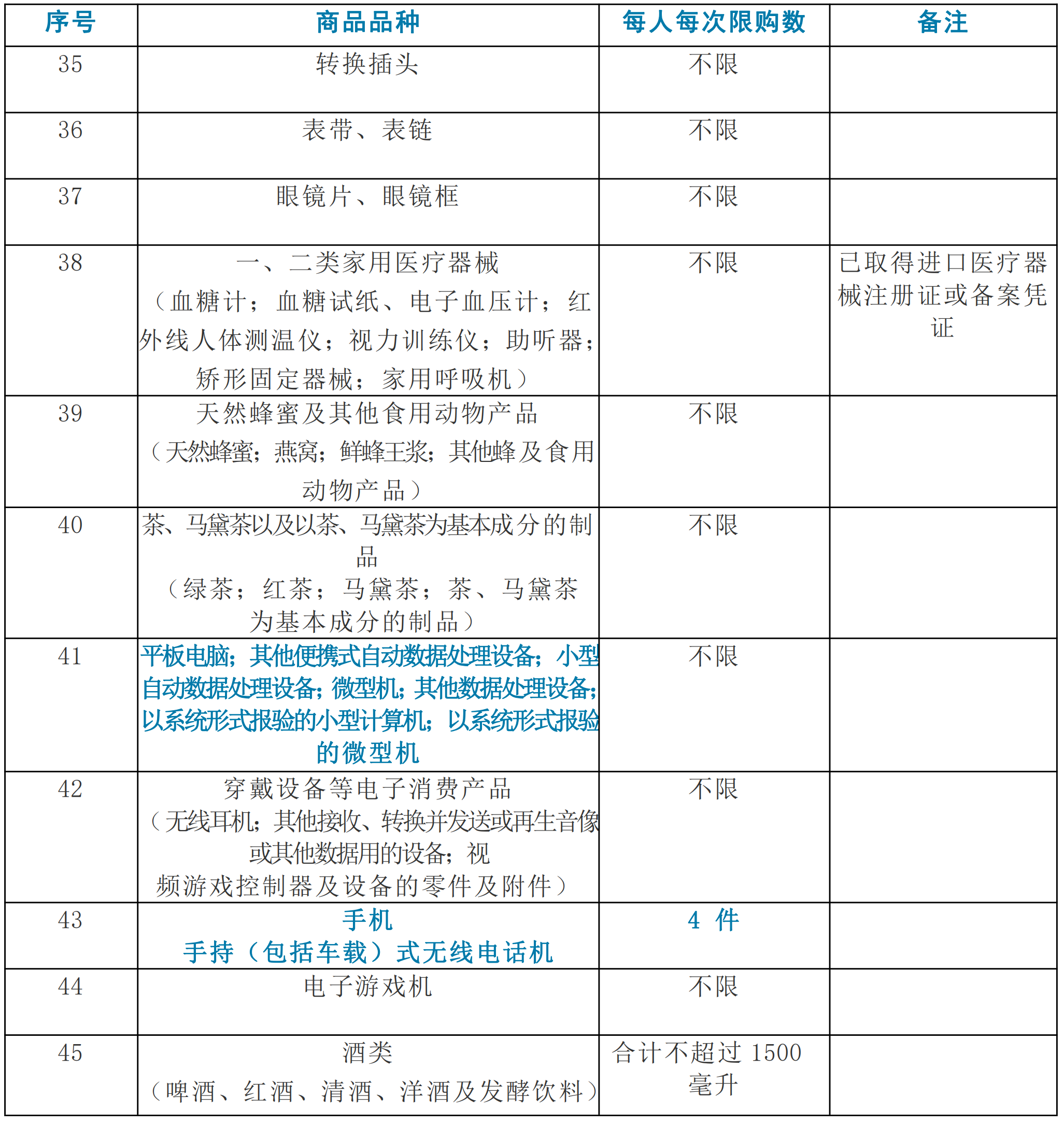 | 序号 | 商品品种 | 每人每次限购数 | 备注 |
|---|---|---|---|
| 35 | 转换插头 | 不限 | |
| 36 | 表带、表链 | 不限 | |
| 37 | 眼镜片、眼镜框 | 不限 | |
| 38 | 一、二类家用医疗器械（血糖计；血糖试纸、电子血压计；红外线人体测温仪；视力训练仪；助听器；矫形固定器械；家用呼吸机） | 不限 | 已取得进口医疗器械注册证或备案凭证 |
| 39 | 天然蜂蜜及其他食用动物产品（天然蜂蜜；燕窝；鲜蜂王浆；其他蜂及食用动物产品） | 不限 | |
| 40 | 茶、马黛茶以及以茶、马黛茶为基本成分的制品（绿茶；红茶；马黛茶；茶、马黛茶为基本成分的制品） | 不限 | |
| 41 | 平板电脑；其他便携式自动数据处理设备；小型自动数据处理设备；微型机；其他数据处理设备；以系统形式报验的小型计算机；以系统形式报验的微型机 | 不限 | |
| 42 | 穿戴设备等电子消费产品（无线耳机；其他接收、转换并发送或再生音像或其他数据用的设备；视频游戏控制器及设备的零件及附件） | 不限 | |
| 43 | 手机 手持（包括车载）式无线电话机 | 4 件 | |
| 44 | 电子游戏机 | 不限 | |
| 45 | 酒类（啤酒、红酒、清酒、洋酒及发酵饮料） | 合计不超过 1500 毫升 | |